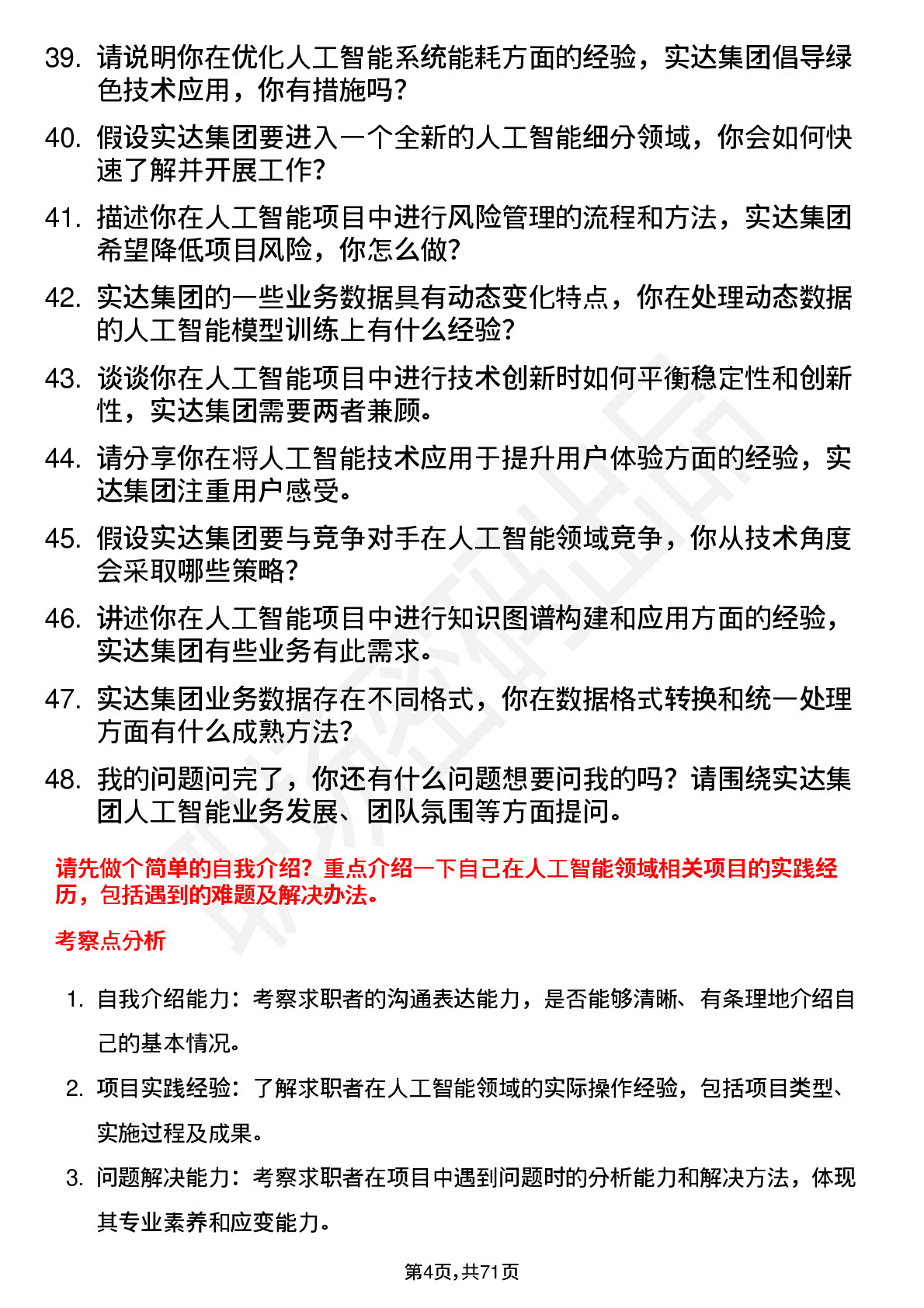 39. 请说明你在优化人工智能系统能耗方面的经验，实达集团倡导绿色技术应用，你有措施吗?

40. 假设实达集团要进入一个全新的人工智能细分领域，你会如何快速了解并开展工作?

41. 描述你在人工智能项目中进行风险管理的流程和方法，实达集团希望降低项目风险，你怎么做?

42. 实达集团的一些业务数据具有动态变化特点，你在处理动态数据的人工智能模型训练上有什么经验?

43. 谈谈你在人工智能项目中进行技术创新时如何平衡稳定性和创新性，实达集团需要两者兼顾。

44. 请分享你在将人工智能技术应用于提升用户体验方面的经验，实达集团注重用户感受。

45. 假设实达集团要与竞争对手在人工智能领域竞争，你从技术角度会采取哪些策略?

46. 讲述你在人工智能项目中进行知识图谱构建和应用方面的经验，实达集团有些业务有此需求。

47. 实达集团业务数据存在不同格式，你在数据格式转换和统一处理方面有什么成熟方法?

48. 我的问题问完了，你还有什么问题想要问我的吗？请围绕实达集团人工智能业务发展、团队氛围等方面提问。

请先做个简单的自我介绍？重点介绍一下自己在人工智能领域相关项目的实践经历，包括遇到的难题及解决办法。

考察点分析

1. 自我介绍能力：考察求职者的沟通表达能力，是否能够清晰、有条理地介绍自己的基本情况。

2. 项目实践经验：了解求职者在人工智能领域的实际操作经验，包括项目类型、实施过程及成果。

3. 问题解决能力：考察求职者在项目中遇到问题时的分析能力和解决方法，体现其专业素养和应变能力。

第4页，共71页